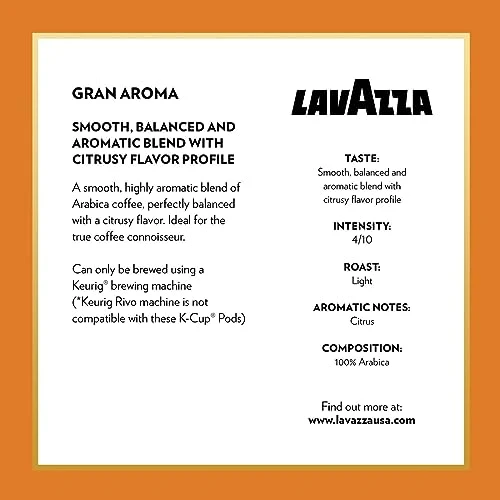 GRAN AROMA

SMOOTH, BALANCED AND AROMATIC BLEND WITH CITRUSY FLAVOR PROFILE

A smooth, highly aromatic blend of Arabica coffee, perfectly balanced with a citrusy flavor. Ideal for the true coffee connoisseur.

Can only be brewed using a Keurig® brewing machine (*Keurig Rivo machine is not compatible with these K-Cup® Pods)

LAVAZZA

TASTE:
Smooth, balanced and aromatic blend with citrusy flavor profile

INTENSITY:
4/10

ROAST:
Light

AROMATIC NOTES:
Citrus

COMPOSITION:
100% Arabica

Find out more at:
www.lavazzausa.com